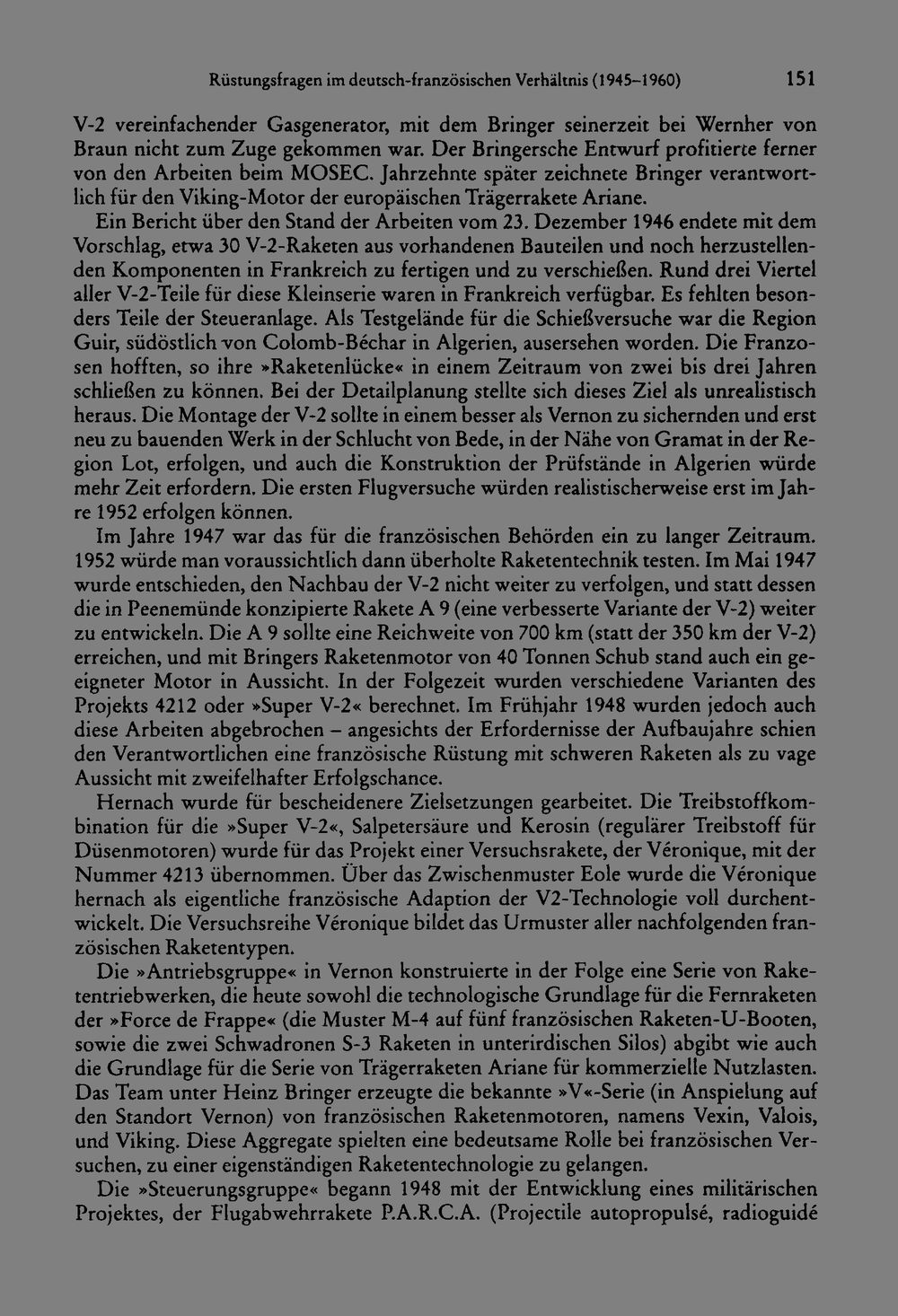 Rüstungsfragen im deutsch-französischen Verhältnis (1945–1960) 151

V-2 vereinfachender Gasgenerator, mit dem Bringer seinerzeit bei Wernher von Braun nicht zum Zuge gekommen war. Der Bringersche Entwurf profitierte ferner von den Arbeiten beim MOSEC. Jahrzehnte später zeichnete Bringer verantwortlich für den Viking-Motor der europäischen Trägerrakete Ariane.

Ein Bericht über den Stand der Arbeiten vom 23. Dezember 1946 endete mit dem Vorschlag, etwa 30 V-2-Raketen aus vorhandenen Bauteilen und noch herzustellenden Komponenten in Frankreich zu fertigen und zu verschießen. Rund drei Viertel aller V-2-Teile für diese Kleinserie waren in Frankreich verfügbar. Es fehlten besonders Teile der Steueranlage. Als Testgelände für die Schießversuche war die Region Guir, südöstlich von Colomb-Béchar in Algerien, ausersehen worden. Die Franzosen hofften, so ihre »Raketenlücke« in einem Zeitraum von zwei bis drei Jahren schließen zu können. Bei der Detailplanung stellte sich dieses Ziel als unrealistisch heraus. Die Montage der V-2 sollte in einem besser als Vernon zu sichernden und erst neu zu bauenden Werk in der Schlucht von Bede, in der Nähe von Gramat in der Region Lot, erfolgen, und auch die Konstruktion der Prüfstände in Algerien würde mehr Zeit erfordern. Die ersten Flugversuche würden realistischerweise erst im Jahre 1952 erfolgen können.

Im Jahre 1947 war das für die französischen Behörden ein zu langer Zeitraum. 1952 würde man voraussichtlich dann überholte Raketentechnik testen. Im Mai 1947 wurde entschieden, den Nachbau der V-2 nicht weiter zu verfolgen, und statt dessen die in Peenemünde konzipierte Rakete A 9 (eine verbesserte Variante der V-2) weiter zu entwickeln. Die A 9 sollte eine Reichweite von 700 km (statt der 350 km der V-2) erreichen, und mit Bringers Raketenmotor von 40 Tonnen Schub stand auch ein geeigneter Motor in Aussicht. In der Folgezeit wurden verschiedene Varianten des Projekts 4212 oder »Super V-2« berechnet. Im Frühjahr 1948 wurden jedoch auch diese Arbeiten abgebrochen – angesichts der Erfordernisse der Aufbaujahre schien den Verantwortlichen eine französische Rüstung mit schweren Raketen als zu vage Aussicht mit zweifelhafter Erfolgschance.

Hernach wurde für bescheidenere Zielsetzungen gearbeitet. Die Treibstoffkombination für die »Super V-2«, Salpetersäure und Kerosin (regulärer Treibstoff für Düsenmotoren) wurde für das Projekt einer Versuchsrakete, der Véronique, mit der Nummer 4213 übernommen. Über das Zwischenmuster Eole wurde die Véronique hernach als eigentliche französische Adaption der V2-Technologie voll durchentwickelt. Die Versuchsreihe Véronique bildet das Urmuster aller nachfolgenden französischen Raketentypen.

Die »Antriebsgruppe« in Vernon konstruierte in der Folge eine Serie von Raketentriebwerken, die heute sowohl die technologische Grundlage für die Fernraketen der »Force de Frappe« (die Muster M-4 auf fünf französischen Raketen-U-Booten, sowie die zwei Schwadronen S-3 Raketen in unterirdischen Silos) abgibt wie auch die Grundlage für die Serie von Trägerraketen Ariane für kommerzielle Nutzlasten. Das Team unter Heinz Bringer erzeugte die bekannte »V«-Serie (in Anspielung auf den Standort Vernon) von französischen Raketenmotoren, namens Vexin, Valois, und Viking. Diese Aggregate spielten eine bedeutsame Rolle bei französischen Versuchen, zu einer eigenständigen Raketentechnologie zu gelangen.

Die »Steuerungsgruppe« begann 1948 mit der Entwicklung eines militärischen Projektes, der Flugabwehrrakete P.A.R.C.A. (Projectile autopropulsé, radioguidé